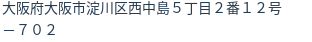 大阪府大阪市淀川区西中島５丁目２番１２号－７０２